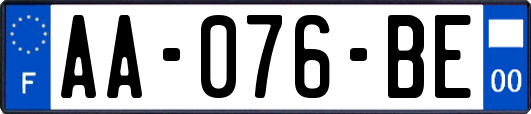 F
AA-076-BE
00